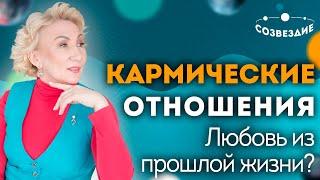 СОЗВЕЗДИЕ

КАРМИЧЕСКИЕ ОТНОШЕНИЯ

Любовь из прошлой жизни?